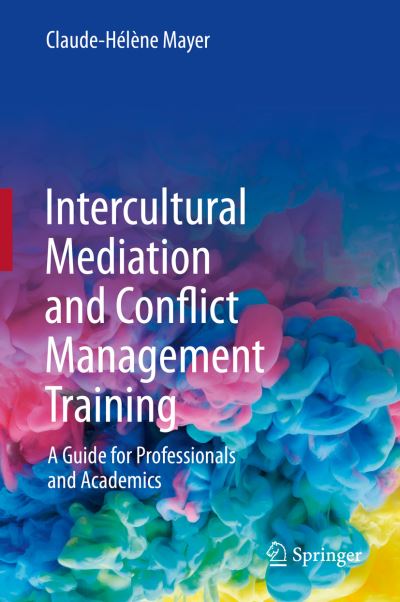 Claude-Hélène Mayer

Intercultural Mediation and Conflict Management Training

A Guide for Professionals and Academics

Springer